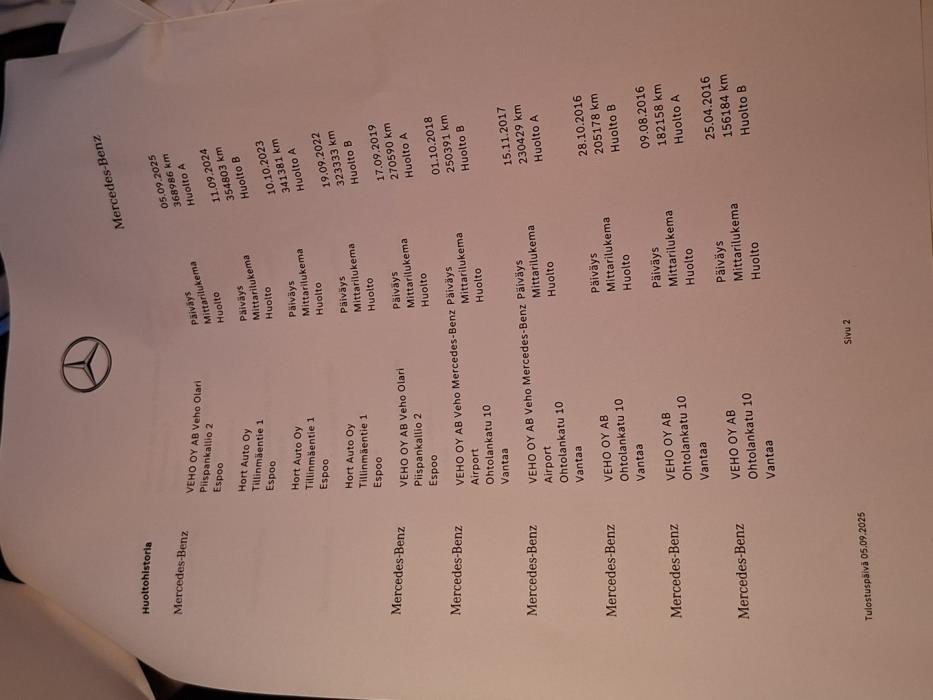 Mercedes-Benz

Huoltohistoria

Mercedes-Benz

VEHO OY AB Veho Olari
Piispankallio 2
Espoo

Päiväys 05.09.2025
Mittarilukema 368986 km
Huolto Huolto A

Hort Auto Oy
Tillinmäentie 1
Espoo

Päiväys 11.09.2024
Mittarilukema 354803 km
Huolto Huolto B

Hort Auto Oy
Tillinmäentie 1
Espoo

Päiväys 10.10.2023
Mittarilukema 341381 km
Huolto Huolto A

Hort Auto Oy
Tillinmäentie 1
Espoo

Päiväys 19.09.2022
Mittarilukema 323333 km
Huolto Huolto B

Mercedes-Benz

VEHO OY AB Veho Olari
Piispankallio 2
Espoo

Päiväys 17.09.2019
Mittarilukema 270590 km
Huolto Huolto A

Mercedes-Benz

VEHO OY AB Veho Mercedes-Benz
Airport
Ohtolankatu 10
Vantaa

Päiväys 01.10.2018
Mittarilukema 250391 km
Huolto Huolto B

Mercedes-Benz

VEHO OY AB Veho Mercedes-Benz
Airport
Ohtolankatu 10
Vantaa

Päiväys 15.11.2017
Mittarilukema 230429 km
Huolto Huolto A

Mercedes-Benz

VEHO OY AB
Ohtolankatu 10
Vantaa

Päiväys 28.10.2016
Mittarilukema 205178 km
Huolto Huolto B

Mercedes-Benz

VEHO OY AB
Ohtolankatu 10
Vantaa

Päiväys 09.08.2016
Mittarilukema 182158 km
Huolto Huolto A

Mercedes-Benz

VEHO OY AB
Ohtolankatu 10
Vantaa

Päiväys 25.04.2016
Mittarilukema 156184 km
Huolto Huolto B

Tulostuspäivä 05.09.2025

Sivu 2